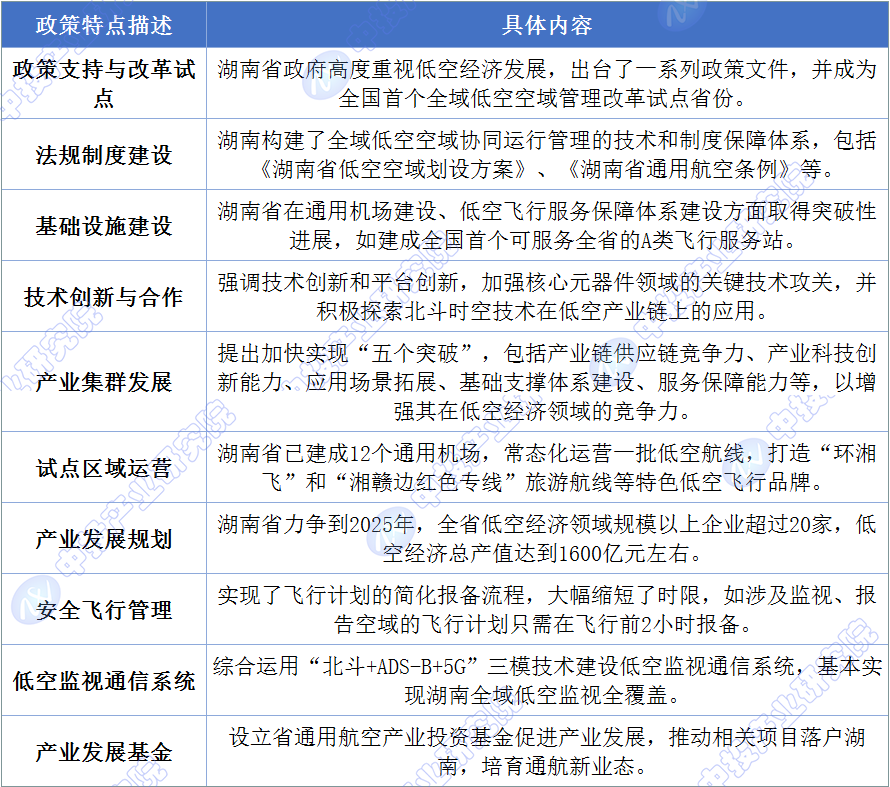 | 政策特点描述 | 具体内容 |
|---|---|
| 政策支持与改革试点 | 湖南省政府高度重视低空经济发展，出台了一系列政策文件，并成为全国首个全域低空空域管理改革试点省份。 |
| 法规制度建设 | 湖南构建了全域低空空域协同运行管理的技术和制度保障体系，包括《湖南省低空空域划设方案》、《湖南省通用航空条例》等。 |
| 基础设施建设 | 湖南省在通用机场建设、低空飞行服务保障体系建设方面取得突破性进展，如建成全国首个可服务全省的A类飞行服务站。 |
| 技术创新与合作 | 强调技术创新和平台创新，加强核心元器件领域的关键技术攻关，并积极探索北斗时空技术在低空产业链上的应用。 |
| 产业集群发展 | 提出加快实现“五个突破”，包括产业链供应链竞争力、产业科技创新能力、应用场景拓展、基础支撑体系建设、服务保障能力等，以增强其在低空经济领域的竞争力。 |
| 试点区域运营 | 湖南省已建成12个通用机场，常态化运营一批低空航线，打造“环湘飞”和“湘赣边红色专线”旅游航线等特色低空飞行品牌。 |
| 产业发展规划 | 湖南省力争到2025年，全省低空经济领域规模以上企业超过20家，低空经济总产值达到1600亿元左右。 |
| 安全飞行管理 | 实现了飞行计划的简化报备流程，大幅缩短了时限，如涉及监视、报告空域的飞行计划只需在飞行前2小时报备。 |
| 低空监视通信系统 | 综合运用“北斗+ADS-B+5G”三模技术建设低空监视通信系统，基本实现湖南全域低空监视全覆盖。 |
| 产业发展基金 | 设立省通用航空产业投资基金促进产业发展，推动相关项目落户湖南，培育通航新业态。 |